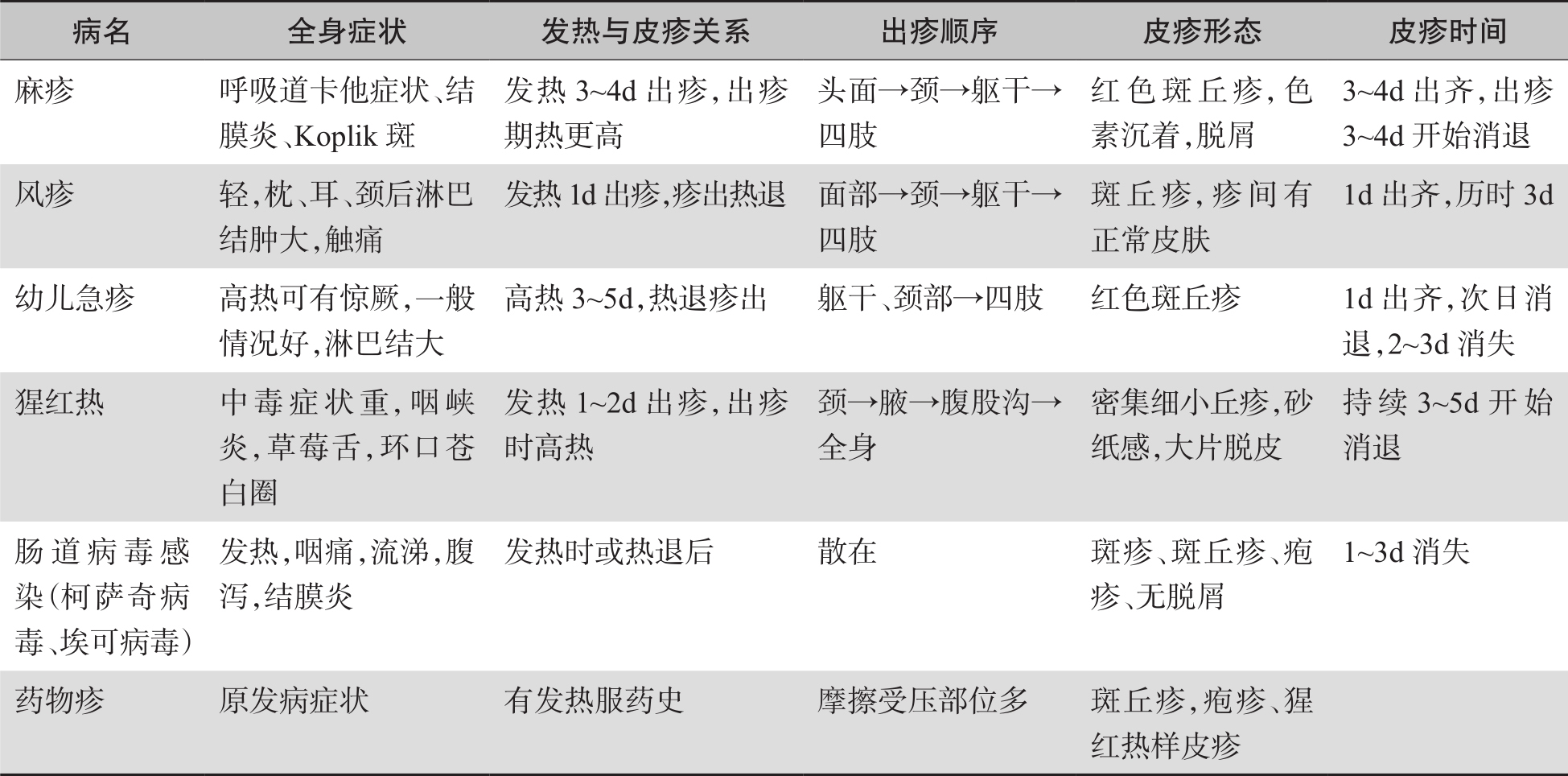 | 病名 | 全身症状 | 发热与皮疹关系 | 出疹顺序 | 皮疹形态 | 皮疹时间 |
|---|---|---|---|---|---|
| 麻疹 | 呼吸道卡他症状、结膜炎、Koplik 斑 | 发热 3~4d 出疹，出疹期热更高 | 头面→颈→躯干→四肢 | 红色斑丘疹，色素沉着，脱屑 | 3~4d 出齐，出疹 3~4d 开始消退 |
| 风疹 | 轻，枕、耳、颈后淋巴结肿大，触痛 | 发热 1d 出疹，疹出热退 | 面部→颈→躯干→四肢 | 斑丘疹，疹间有正常皮肤 | 1d 出齐，历时 3d |
| 幼儿急疹 | 高热可有惊厥，一般情况好，淋巴结大 | 高热 3~5d，热退疹出 | 躯干、颈部→四肢 | 红色斑丘疹 | 1d 出齐，次日消退，2~3d 消失 |
| 猩红热 | 中毒症状重，咽峡炎，草莓舌，环口苍白圈 | 发热 1~2d 出疹，出疹时高热 | 颈→腋→腹股沟→全身 | 密集细小丘疹，砂纸感，大片脱皮 | 持续 3~5d 开始消退 |
| 肠道病毒感染（柯萨奇病毒、埃可病毒） | 发热，咽痛，流涕，腹泻，结膜炎 | 发热时或热退后 | 散在 | 斑疹、斑丘疹、疱疹、无脱屑 | 1~3d 消失 |
| 药物疹 | 原发病症状 | 有发热服药史 | 摩擦受压部位多 | 斑丘疹，疱疹、猩红热样皮疹 | |